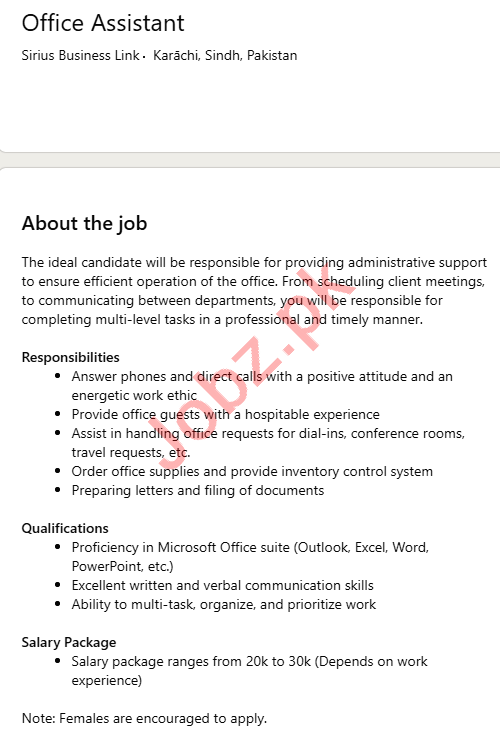 Office Assistant

Sirius Business Link · Karāchi, Sindh, Pakistan

About the job

The ideal candidate will be responsible for providing administrative support to ensure efficient operation of the office. From scheduling client meetings, to communicating between departments, you will be responsible for completing multi-level tasks in a professional and timely manner.

Responsibilities
- Answer phones and direct calls with a positive attitude and an energetic work ethic
- Provide office guests with a hospitable experience
- Assist in handling office requests for dial-ins, conference rooms, travel requests, etc.
- Order office supplies and provide inventory control system
- Preparing letters and filing of documents

Qualifications
- Proficiency in Microsoft Office suite (Outlook, Excel, Word, PowerPoint, etc.)
- Excellent written and verbal communication skills
- Ability to multi-task, organize, and prioritize work

Salary Package
- Salary package ranges from 20k to 30k (Depends on work experience)

Note: Females are encouraged to apply.

Jobz.pk